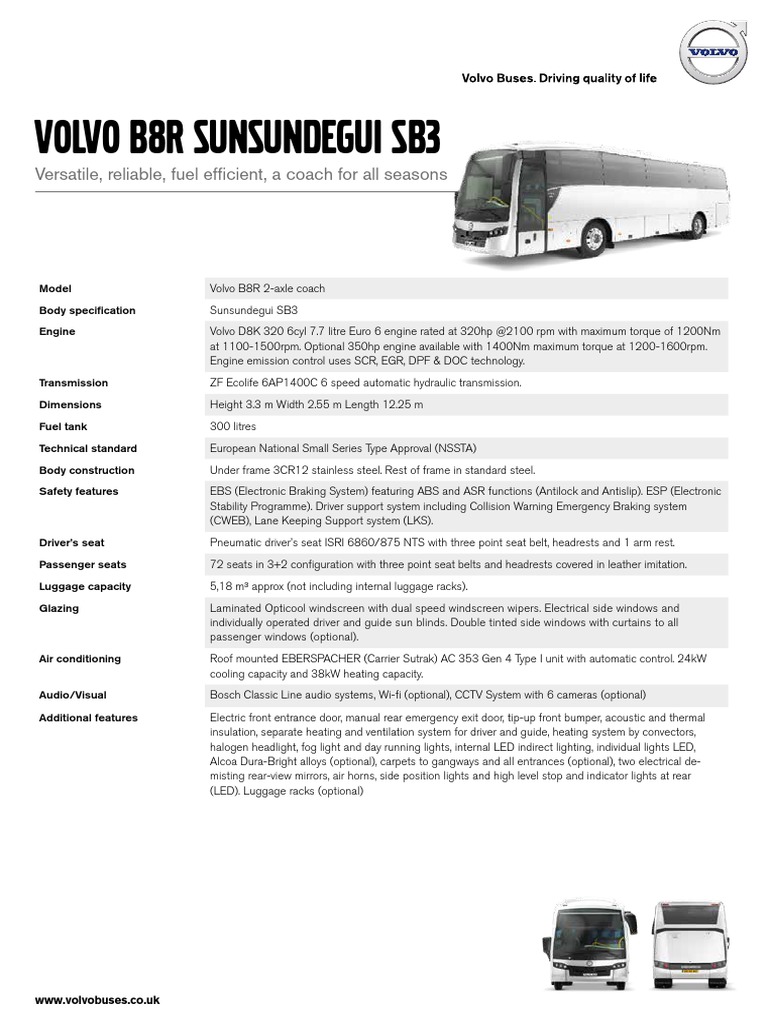 VOLVO

Volvo Buses. Driving quality of life

VOLVO B8R SUNSUNDEGUI SB3

Versatile, reliable, fuel efficient, a coach for all seasons

| | |
|---|---|
| Model | Volvo B8R 2-axle coach |
| Body specification | Sunsundegui SB3 |
| Engine | Volvo D8K 320 6cyl 7.7 litre Euro 6 engine rated at 320hp @2100 rpm with maximum torque of 1200Nm at 1100-1500rpm. Optional 350hp engine available with 1400Nm maximum torque at 1200-1600rpm. Engine emission control uses SCR, EGR, DPF & DOC technology. |
| Transmission | ZF Ecolife 6AP1400C 6 speed automatic hydraulic transmission. |
| Dimensions | Height 3.3 m Width 2.55 m Length 12.25 m |
| Fuel tank | 300 litres |
| Technical standard | European National Small Series Type Approval (NSSTA) |
| Body construction | Under frame 3CR12 stainless steel. Rest of frame in standard steel. |
| Safety features | EBS (Electronic Braking System) featuring ABS and ASR functions (Antilock and Antislip). ESP (Electronic Stability Programme). Driver support system including Collision Warning Emergency Braking system (CWEB), Lane Keeping Support system (LKS). |
| Driver's seat | Pneumatic driver's seat ISRI 6860/875 NTS with three point seat belt, headrests and 1 arm rest. |
| Passenger seats | 72 seats in 3+2 configuration with three point seat belts and headrests covered in leather imitation. |
| Luggage capacity | 5,18 m³ approx (not including internal luggage racks). |
| Glazing | Laminated Opticool windscreen with dual speed windscreen wipers. Electrical side windows and individually operated driver and guide sun blinds. Double tinted side windows with curtains to all passenger windows (optional). |
| Air conditioning | Roof mounted EBERSPACHER (Carrier Sutrak) AC 353 Gen 4 Type I unit with automatic control. 24kW cooling capacity and 38kW heating capacity. |
| Audio/Visual | Bosch Classic Line audio systems, Wi-fi (optional), CCTV System with 6 cameras (optional) |
| Additional features | Electric front entrance door, manual rear emergency exit door, tip-up front bumper, acoustic and thermal insulation, separate heating and ventilation system for driver and guide, heating system by convectors, halogen headlight, fog light and day running lights, internal LED indirect lighting, individual lights LED, Alcoa Dura-Bright alloys (optional), carpets to gangways and all entrances (optional), two electrical demisting rear-view mirrors, air horns, side position lights and high level stop and indicator lights at rear (LED). Luggage racks (optional) |

www.volvobuses.co.uk